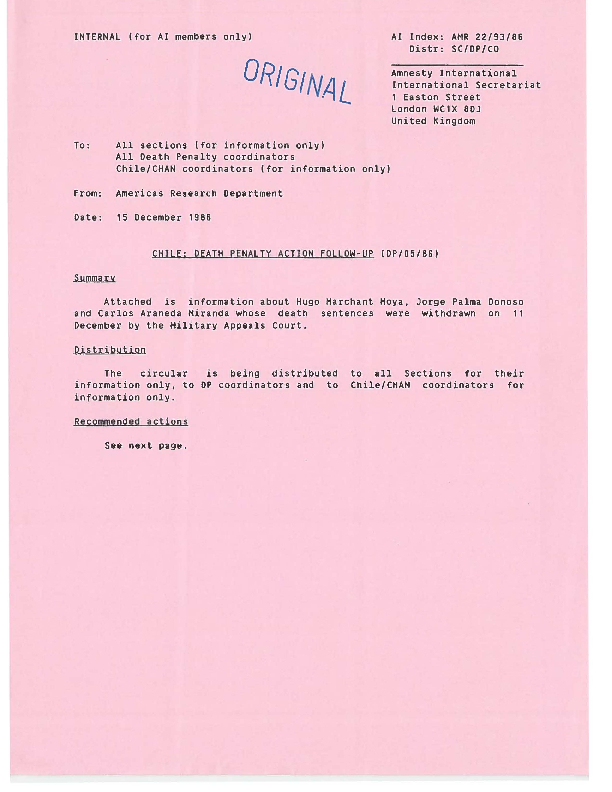 INTERNAL (for AI members only)

AI Index: AMR 22/93/86
Distr: SC/DP/CO

ORIGINAL

Amnesty International
International Secretariat
1 Easton Street
London WC1X 8DJ
United Kingdom

To: All sections (for information only)
All Death Penalty coordinators
Chile/CHAN coordinators (for information only)

From: Americas Research Department

Date: 15 December 1986

CHILE: DEATH PENALTY ACTION FOLLOW-UP (DP/05/86)

Summary

Attached is information about Hugo Marchant Moya, Jorge Palma Donoso and Carlos Araneda Miranda whose death sentences were withdrawn on 11 December by the Military Appeals Court.

Distribution

The circular is being distributed to all Sections for their information only, to DP coordinators and to Chile/CHAN coordinators for information only.

Recommended actions

See next page.